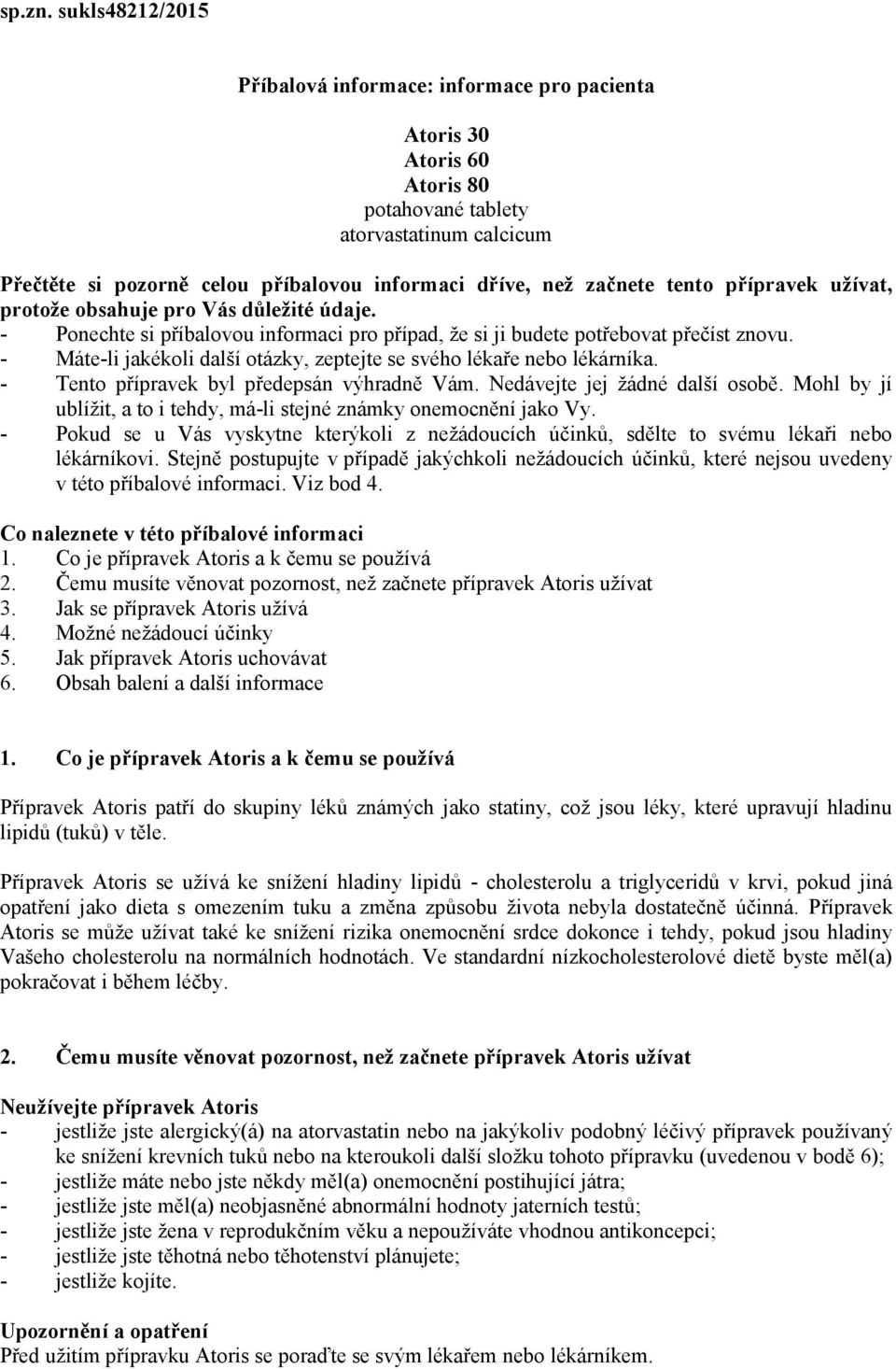 sp.zn. sukls48212/2015

Příbalová informace: informace pro pacienta

Atoris 30
Atoris 60
Atoris 80
potahované tablety
atorvastatinum calcicum

Přečtěte si pozorně celou příbalovou informaci dříve, než začnete tento přípravek užívat, protože obsahuje pro Vás důležité údaje.
- Ponechte si příbalovou informaci pro případ, že si ji budete potřebovat přečíst znovu.
- Máte-li jakékoli další otázky, zeptejte se svého lékaře nebo lékárníka.
- Tento přípravek byl předepsán výhradně Vám. Nedávejte jej žádné další osobě. Mohl by jí ublížit, a to i tehdy, má-li stejné známky onemocnění jako Vy.
- Pokud se u Vás vyskytne kterýkoli z nežádoucích účinků, sdělte to svému lékaři nebo lékárníkovi. Stejně postupujte v případě jakýchkoli nežádoucích účinků, které nejsou uvedeny v této příbalové informaci. Viz bod 4.

Co naleznete v této příbalové informaci
1. Co je přípravek Atoris a k čemu se používá
2. Čemu musíte věnovat pozornost, než začnete přípravek Atoris užívat
3. Jak se přípravek Atoris užívá
4. Možné nežádoucí účinky
5. Jak přípravek Atoris uchovávat
6. Obsah balení a další informace

1. Co je přípravek Atoris a k čemu se používá

Přípravek Atoris patří do skupiny léků známých jako statiny, což jsou léky, které upravují hladinu lipidů (tuků) v těle.

Přípravek Atoris se užívá ke snížení hladiny lipidů - cholesterolu a triglyceridů v krvi, pokud jiná opatření jako dieta s omezením tuku a změna způsobu života nebyla dostatečně účinná. Přípravek Atoris se může užívat také ke snížení rizika onemocnění srdce dokonce i tehdy, pokud jsou hladiny Vašeho cholesterolu na normálních hodnotách. Ve standardní nízkocholesterolové dietě byste měl(a) pokračovat i během léčby.

2. Čemu musíte věnovat pozornost, než začnete přípravek Atoris užívat

Neužívejte přípravek Atoris
- jestliže jste alergický(á) na atorvastatin nebo na jakýkoliv podobný léčivý přípravek používaný ke snížení krevních tuků nebo na kteroukoli další složku tohoto přípravku (uvedenou v bodě 6);
- jestliže máte nebo jste někdy měl(a) onemocnění postihující játra;
- jestliže jste měl(a) neobjasněné abnormální hodnoty jaterních testů;
- jestliže jste žena v reprodukčním věku a nepoužíváte vhodnou antikoncepci;
- jestliže jste těhotná nebo těhotenství plánujete;
- jestliže kojíte.

Upozornění a opatření
Před užitím přípravku Atoris se poraďte se svým lékařem nebo lékárníkem.